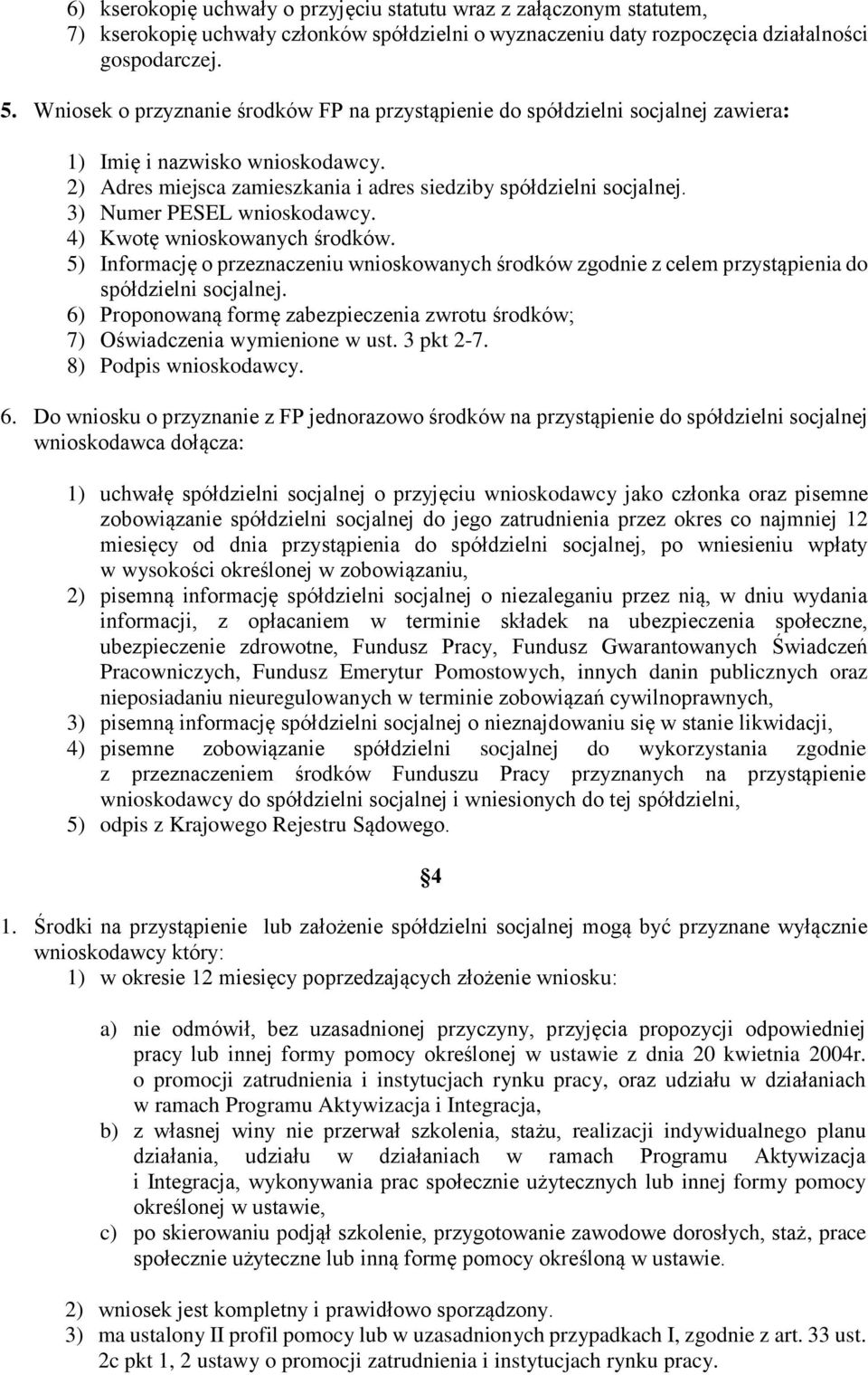 6) kserokopię uchwały o przyjęciu statutu wraz z załączonym statutem,
7) kserokopię uchwały członków spółdzielni o wyznaczeniu daty rozpoczęcia działalności gospodarczej.

5. Wniosek o przyznanie środków FP na przystąpienie do spółdzielni socjalnej zawiera:

1) Imię i nazwisko wnioskodawcy.
2) Adres miejsca zamieszkania i adres siedziby spółdzielni socjalnej.
3) Numer PESEL wnioskodawcy.
4) Kwotę wnioskowanych środków.
5) Informację o przeznaczeniu wnioskowanych środków zgodnie z celem przystąpienia do spółdzielni socjalnej.
6) Proponowaną formę zabezpieczenia zwrotu środków;
7) Oświadczenia wymienione w ust. 3 pkt 2-7.
8) Podpis wnioskodawcy.

6. Do wniosku o przyznanie z FP jednorazowo środków na przystąpienie do spółdzielni socjalnej wnioskodawca dołącza:

1) uchwałę spółdzielni socjalnej o przyjęciu wnioskodawcy jako członka oraz pisemne zobowiązanie spółdzielni socjalnej do jego zatrudnienia przez okres co najmniej 12 miesięcy od dnia przystąpienia do spółdzielni socjalnej, po wniesieniu wpłaty w wysokości określonej w zobowiązaniu,
2) pisemną informację spółdzielni socjalnej o niezaleganiu przez nią, w dniu wydania informacji, z opłacaniem w terminie składek na ubezpieczenia społeczne, ubezpieczenie zdrowotne, Fundusz Pracy, Fundusz Gwarantowanych Świadczeń Pracowniczych, Fundusz Emerytur Pomostowych, innych danin publicznych oraz nieposiadaniu nieuregulowanych w terminie zobowiązań cywilnoprawnych,
3) pisemną informację spółdzielni socjalnej o nieznajdowaniu się w stanie likwidacji,
4) pisemne zobowiązanie spółdzielni socjalnej do wykorzystania zgodnie z przeznaczeniem środków Funduszu Pracy przyznanych na przystąpienie wnioskodawcy do spółdzielni socjalnej i wniesionych do tej spółdzielni,
5) odpis z Krajowego Rejestru Sądowego.

4

1. Środki na przystąpienie lub założenie spółdzielni socjalnej mogą być przyznane wyłącznie wnioskodawcy który:
1) w okresie 12 miesięcy poprzedzających złożenie wniosku:

a) nie odmówił, bez uzasadnionej przyczyny, przyjęcia propozycji odpowiedniej pracy lub innej formy pomocy określonej w ustawie z dnia 20 kwietnia 2004r. o promocji zatrudnienia i instytucjach rynku pracy, oraz udziału w działaniach w ramach Programu Aktywizacja i Integracja,
b) z własnej winy nie przerwał szkolenia, stażu, realizacji indywidualnego planu działania, udziału w działaniach w ramach Programu Aktywizacja i Integracja, wykonywania prac społecznie użytecznych lub innej formy pomocy określonej w ustawie,
c) po skierowaniu podjął szkolenie, przygotowanie zawodowe dorosłych, staż, prace społecznie użyteczne lub inną formę pomocy określoną w ustawie.

2) wniosek jest kompletny i prawidłowo sporządzony.
3) ma ustalony II profil pomocy lub w uzasadnionych przypadkach I, zgodnie z art. 33 ust. 2c pkt 1, 2 ustawy o promocji zatrudnienia i instytucjach rynku pracy.